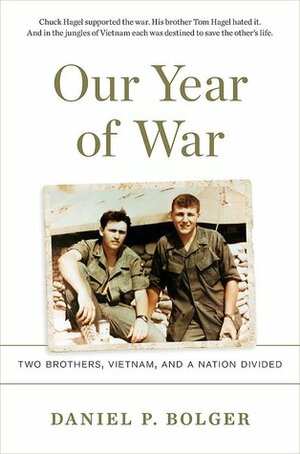 Chuck Hagel supported the war. His brother Tom Hagel hated it. And in the jungles of Vietnam each was destined to save the other's life.

Our Year of War

TWO BROTHERS, VIETNAM, AND A NATION DIVIDED

DANIEL P. BOLGER